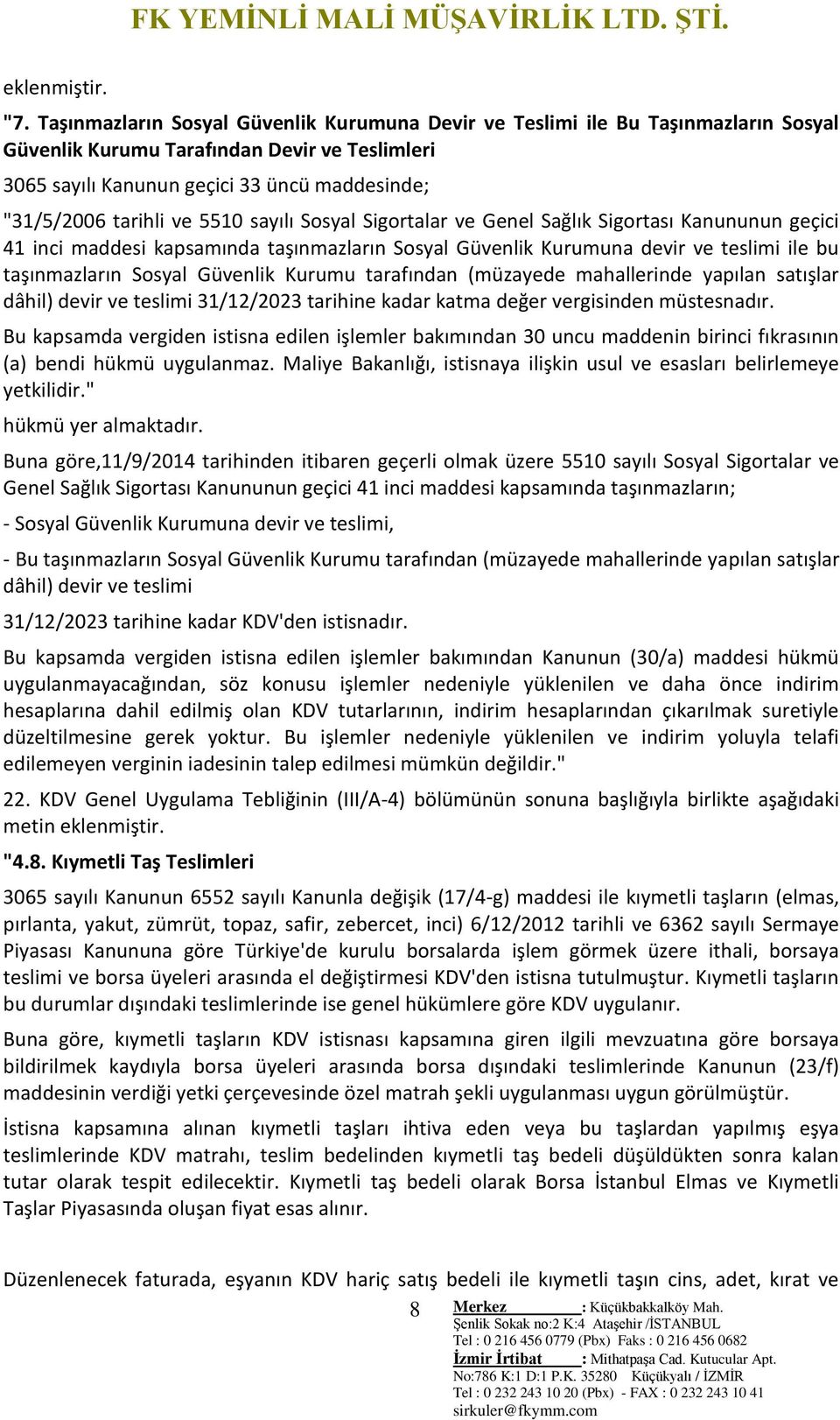 FK YEMİNLİ MALİ MÜŞAVİRLİK LTD. ŞTİ.

eklenmiştir.

"7. Taşınmazların Sosyal Güvenlik Kurumuna Devir ve Teslimi ile Bu Taşınmazların Sosyal Güvenlik Kurumu Tarafından Devir ve Teslimleri

3065 sayılı Kanunun geçici 33 üncü maddesinde;

"31/5/2006 tarihli ve 5510 sayılı Sosyal Sigortalar ve Genel Sağlık Sigortası Kanununun geçici 41 inci maddesi kapsamında taşınmazların Sosyal Güvenlik Kurumuna devir ve teslimi ile bu taşınmazların Sosyal Güvenlik Kurumu tarafından (müzayede mahallerinde yapılan satışlar dâhil) devir ve teslimi 31/12/2023 tarihine kadar katma değer vergisinden müstesnadır.

Bu kapsamda vergiden istisna edilen işlemler bakımından 30 uncu maddenin birinci fıkrasının (a) bendi hükmü uygulanmaz. Maliye Bakanlığı, istisnaya ilişkin usul ve esasları belirlemeye yetkilidir."

hükmü yer almaktadır.

Buna göre,11/9/2014 tarihinden itibaren geçerli olmak üzere 5510 sayılı Sosyal Sigortalar ve Genel Sağlık Sigortası Kanununun geçici 41 inci maddesi kapsamında taşınmazların;

- Sosyal Güvenlik Kurumuna devir ve teslimi,

- Bu taşınmazların Sosyal Güvenlik Kurumu tarafından (müzayede mahallerinde yapılan satışlar dâhil) devir ve teslimi

31/12/2023 tarihine kadar KDV'den istisnadır.

Bu kapsamda vergiden istisna edilen işlemler bakımından Kanunun (30/a) maddesi hükmü uygulanmayacağından, söz konusu işlemler nedeniyle yüklenilen ve daha önce indirim hesaplarına dahil edilmiş olan KDV tutarlarının, indirim hesaplarından çıkarılmak suretiyle düzeltilmesine gerek yoktur. Bu işlemler nedeniyle yüklenilen ve indirim yoluyla telafi edilemeyen verginin iadesinin talep edilmesi mümkün değildir."

22. KDV Genel Uygulama Tebliğinin (III/A-4) bölümünün sonuna başlığıyla birlikte aşağıdaki metin eklenmiştir.

"4.8. Kıymetli Taş Teslimleri

3065 sayılı Kanunun 6552 sayılı Kanunla değişik (17/4-g) maddesi ile kıymetli taşların (elmas, pırlanta, yakut, zümrüt, topaz, safir, zebercet, inci) 6/12/2012 tarihli ve 6362 sayılı Sermaye Piyasası Kanununa göre Türkiye'de kurulu borsalarda işlem görmek üzere ithali, borsaya teslimi ve borsa üyeleri arasında el değiştirmesi KDV'den istisna tutulmuştur. Kıymetli taşların bu durumlar dışındaki teslimlerinde ise genel hükümlere göre KDV uygulanır.

Buna göre, kıymetli taşların KDV istisnası kapsamına giren ilgili mevzuatına göre borsaya bildirilmek kaydıyla borsa üyeleri arasında borsa dışındaki teslimlerinde Kanunun (23/f) maddesinin verdiği yetki çerçevesinde özel matrah şekli uygulanması uygun görülmüştür.

İstisna kapsamına alınan kıymetli taşları ihtiva eden veya bu taşlardan yapılmış eşya teslimlerinde KDV matrahı, teslim bedelinden kıymetli taş bedeli düşüldükten sonra kalan tutar olarak tespit edilecektir. Kıymetli taş bedeli olarak Borsa İstanbul Elmas ve Kıymetli Taşlar Piyasasında oluşan fiyat esas alınır.

Düzenlenecek faturada, eşyanın KDV hariç satış bedeli ile kıymetli taşın cins, adet, kırat ve

8

Merkez : Küçükbakkalköy Mah.
Şenlik Sokak no:2 K:4 Ataşehir /İSTANBUL
Tel : 0 216 456 0779 (Pbx) Faks : 0 216 456 0682
İzmir İrtibat : Mithatpaşa Cad. Kutucular Apt.
No:786 K:1 D:1 P.K. 35280 Küçükyalı / İZMİR
Tel : 0 232 243 10 20 (Pbx) - FAX : 0 232 243 10 41
sirkuler@fkymm.com